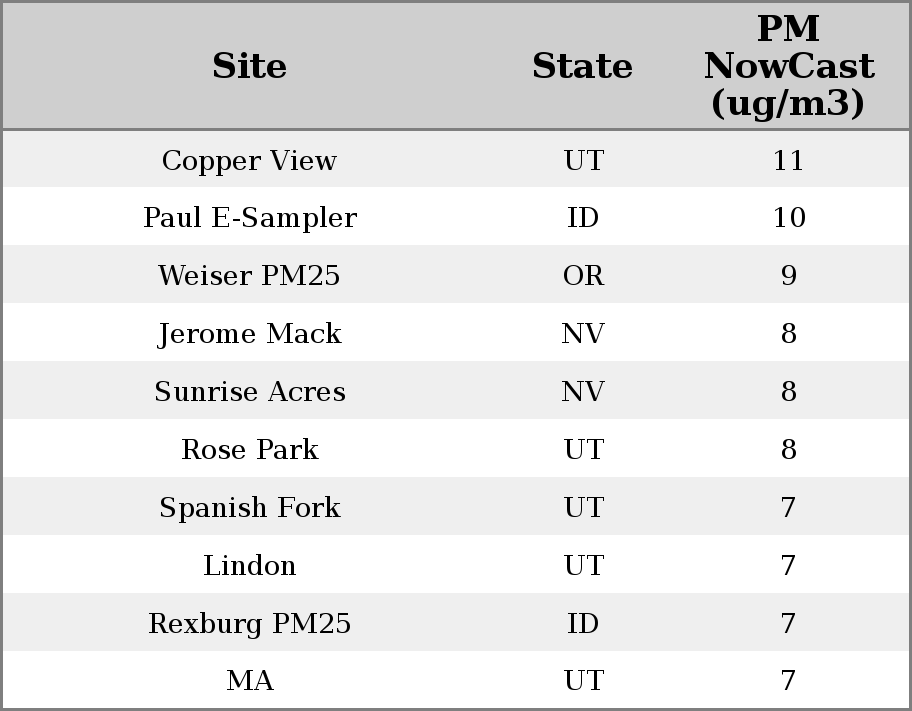 | Site | State | PM NowCast (ug/m3) |
|---|---|---|
| Copper View | UT | 11 |
| Paul E-Sampler | ID | 10 |
| Weiser PM25 | OR | 9 |
| Jerome Mack | NV | 8 |
| Sunrise Acres | NV | 8 |
| Rose Park | UT | 8 |
| Spanish Fork | UT | 7 |
| Lindon | UT | 7 |
| Rexburg PM25 | ID | 7 |
| MA | UT | 7 |